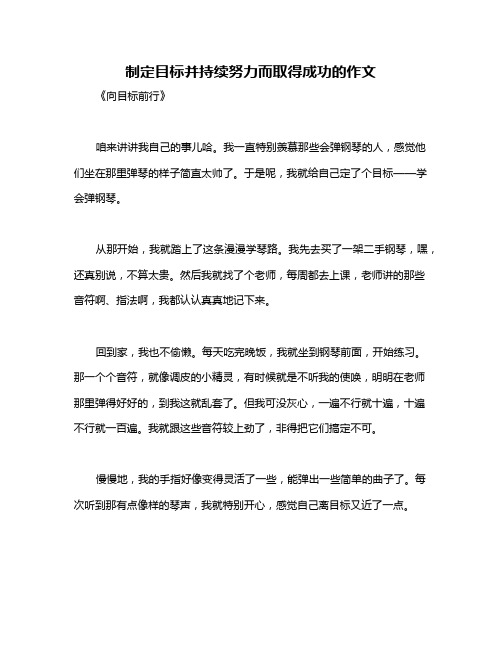 制定目标并持续努力而取得成功的作文

《向目标前行》

咱来讲讲我自己的事儿哈。我一直特别羡慕那些会弹钢琴的人，感觉他们坐在那里弹琴的样子简直太帅了。于是呢，我就给自己定了个目标——学会弹钢琴。

从那开始，我就踏上了这条漫漫学琴路。我先去买了一架二手钢琴，嘿，还真别说，不算太贵。然后我就找了个老师，每周都去上课，老师讲的那些音符啊、指法啊，我都认认真真地记下来。

回到家，我也不偷懒。每天吃完晚饭，我就坐到钢琴前面，开始练习。那一个个音符，就像调皮的小精灵，有时候就是不听我的使唤，明明在老师那里弹得好好的，到我这就乱套了。但我可没灰心，一遍不行就十遍，十遍不行就一百遍。我就跟这些音符较上劲了，非得把它们搞定不可。

慢慢地，我的手指好像变得灵活了一些，能弹出一些简单的曲子了。每次听到那有点像样的琴声，我就特别开心，感觉自己离目标又近了一点。